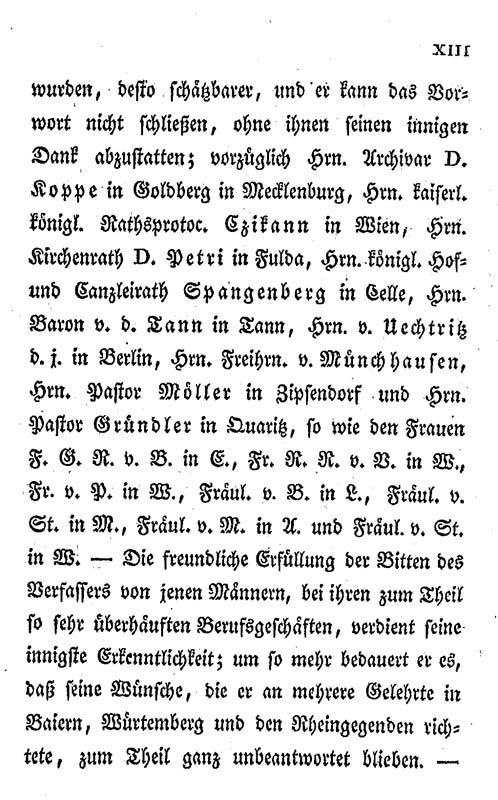 XIII

wurden, desto schätzbarer, und er kann das Vorwort nicht schließen, ohne ihnen seinen innigen Dank abzustatten; vorzüglich Hrn. Archivar D. Koppe in Goldberg in Mecklenburg, Hrn. kaiserl. königl. Rathsprotoc. Czikann in Wien, Hrn. Kirchenrath D. Petri in Fulda, Hrn. königl. Hof- und Canzleirath Spangenberg in Celle, Hrn. Baron v. d. Tann in Tann, Hrn. v. Uechtritz d. j. in Berlin, Hrn. Freihrn. v. Münchhausen, Hrn. Pastor Möller in Zipsendorf und Hrn. Pastor Gründler in Quaritz, so wie den Frauen F. G. R. v. B. in E., Fr. R. R. v. V. in W., Fr. v. P. in W., Fräul. v. B. in L., Fräul. v. St. in M., Fräul. v. M. in A. und Fräul. v. St. in W. — Die freundliche Erfüllung der Bitten des Verfassers von jenen Männern, bei ihren zum Theil so sehr überhäuften Berufsgeschäften, verdient seine innigste Erkenntlichkeit; um so mehr bedauert er es, daß seine Wünsche, die er an mehrere Gelehrte in Baiern, Würtemberg und den Rheingegenden richtete, zum Theil ganz unbeantwortet blieben. —